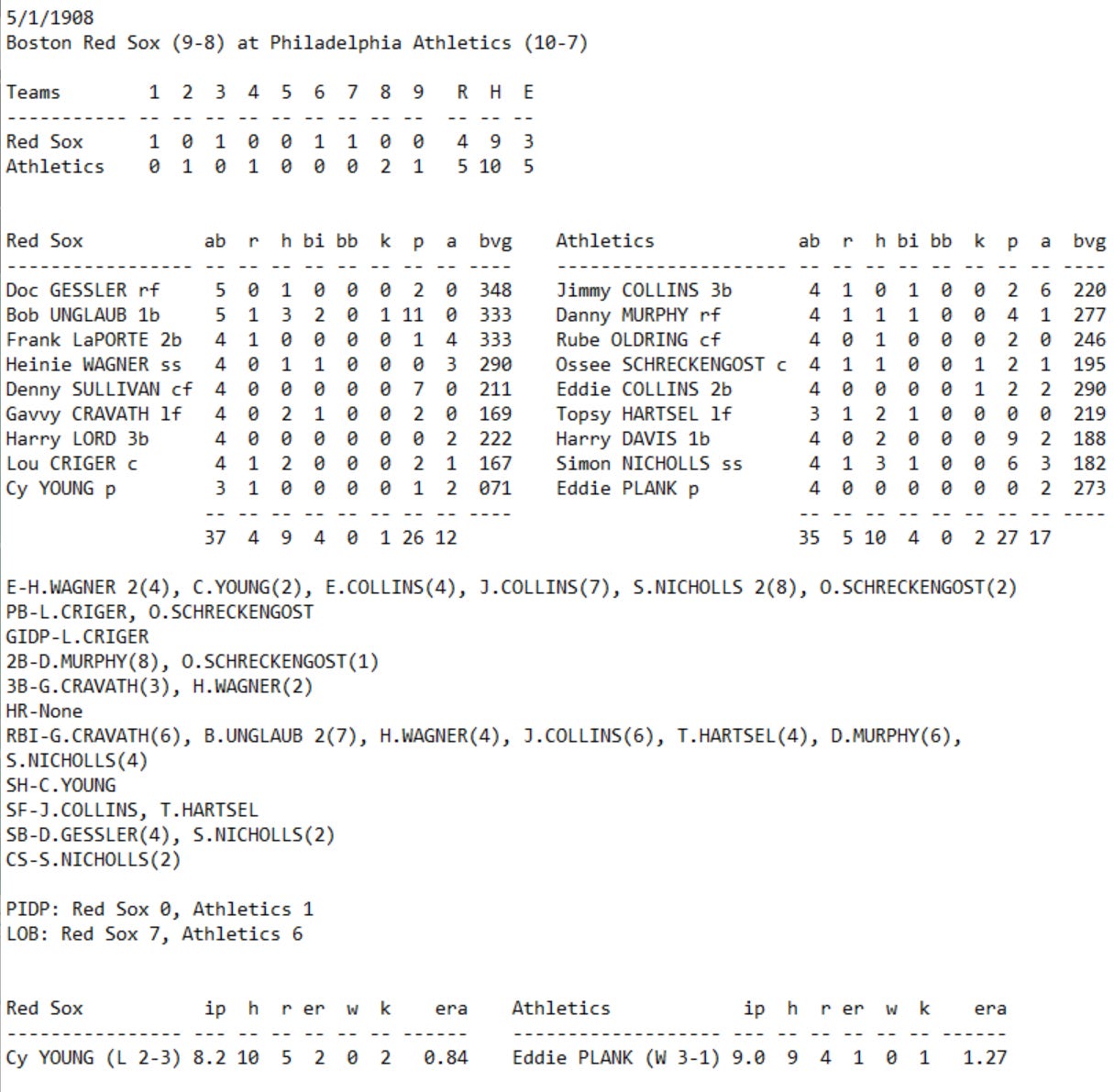 5/1/1908
Boston Red Sox (9-8) at Philadelphia Athletics (10-7)

| Teams | 1 | 2 | 3 | 4 | 5 | 6 | 7 | 8 | 9 | R | H | E |
|---|---|---|---|---|---|---|---|---|---|---|---|---|
| Red Sox | 1 | 0 | 1 | 0 | 0 | 1 | 1 | 0 | 0 | 4 | 9 | 3 |
| Athletics | 0 | 1 | 0 | 1 | 0 | 0 | 0 | 2 | 1 | 5 | 10 | 5 |

| Red Sox | ab | r | h | bi | bb | k | p | a | bvg |
|---|---|---|---|---|---|---|---|---|---|
| Doc GESSLER rf | 5 | 0 | 1 | 0 | 0 | 0 | 2 | 0 | 348 |
| Bob UNGLAUB 1b | 5 | 1 | 3 | 2 | 0 | 1 | 11 | 0 | 333 |
| Frank LaPORTE 2b | 4 | 1 | 0 | 0 | 0 | 0 | 1 | 4 | 333 |
| Heinie WAGNER ss | 4 | 0 | 1 | 1 | 0 | 0 | 0 | 3 | 290 |
| Denny SULLIVAN cf | 4 | 0 | 0 | 0 | 0 | 0 | 7 | 0 | 211 |
| Gavvy CRAVATH lf | 4 | 0 | 2 | 1 | 0 | 0 | 2 | 0 | 169 |
| Harry LORD 3b | 4 | 0 | 0 | 0 | 0 | 0 | 0 | 2 | 222 |
| Lou CRIGER c | 4 | 1 | 2 | 0 | 0 | 0 | 2 | 1 | 167 |
| Cy YOUNG p | 3 | 1 | 0 | 0 | 0 | 0 | 1 | 2 | 071 |
| | 37 | 4 | 9 | 4 | 0 | 1 | 26 | 12 | |

| Athletics | ab | r | h | bi | bb | k | p | a | bvg |
|---|---|---|---|---|---|---|---|---|---|
| Jimmy COLLINS 3b | 4 | 1 | 0 | 1 | 0 | 0 | 2 | 6 | 220 |
| Danny MURPHY rf | 4 | 1 | 1 | 1 | 0 | 0 | 4 | 1 | 277 |
| Rube OLDRING cf | 4 | 0 | 1 | 0 | 0 | 0 | 2 | 0 | 246 |
| Ossee SCHRECKENGOST c | 4 | 1 | 1 | 0 | 0 | 1 | 2 | 1 | 195 |
| Eddie COLLINS 2b | 4 | 0 | 0 | 0 | 0 | 1 | 2 | 2 | 290 |
| Topsy HARTSEL lf | 3 | 1 | 2 | 1 | 0 | 0 | 0 | 0 | 219 |
| Harry DAVIS 1b | 4 | 0 | 2 | 0 | 0 | 0 | 9 | 2 | 188 |
| Simon NICHOLLS ss | 4 | 1 | 3 | 1 | 0 | 0 | 6 | 3 | 182 |
| Eddie PLANK p | 4 | 0 | 0 | 0 | 0 | 0 | 0 | 2 | 273 |
| | 35 | 5 | 10 | 4 | 0 | 2 | 27 | 17 | |

E-H.WAGNER 2(4), C.YOUNG(2), E.COLLINS(4), J.COLLINS(7), S.NICHOLLS 2(8), O.SCHRECKENGOST(2)
PB-L.CRIGER, O.SCHRECKENGOST
GIDP-L.CRIGER
2B-D.MURPHY(8), O.SCHRECKENGOST(1)
3B-G.CRAVATH(3), H.WAGNER(2)
HR-None
RBI-G.CRAVATH(6), B.UNGLAUB 2(7), H.WAGNER(4), J.COLLINS(6), T.HARTSEL(4), D.MURPHY(6), S.NICHOLLS(4)
SH-C.YOUNG
SF-J.COLLINS, T.HARTSEL
SB-D.GESSLER(4), S.NICHOLLS(2)
CS-S.NICHOLLS(2)

PIDP: Red Sox 0, Athletics 1
LOB: Red Sox 7, Athletics 6

| Red Sox | ip | h | r | er | w | k | era |
|---|---|---|---|---|---|---|---|
| Cy YOUNG (L 2-3) | 8.2 | 10 | 5 | 2 | 0 | 2 | 0.84 |

| Athletics | ip | h | r | er | w | k | era |
|---|---|---|---|---|---|---|---|
| Eddie PLANK (W 3-1) | 9.0 | 9 | 4 | 1 | 0 | 1 | 1.27 |